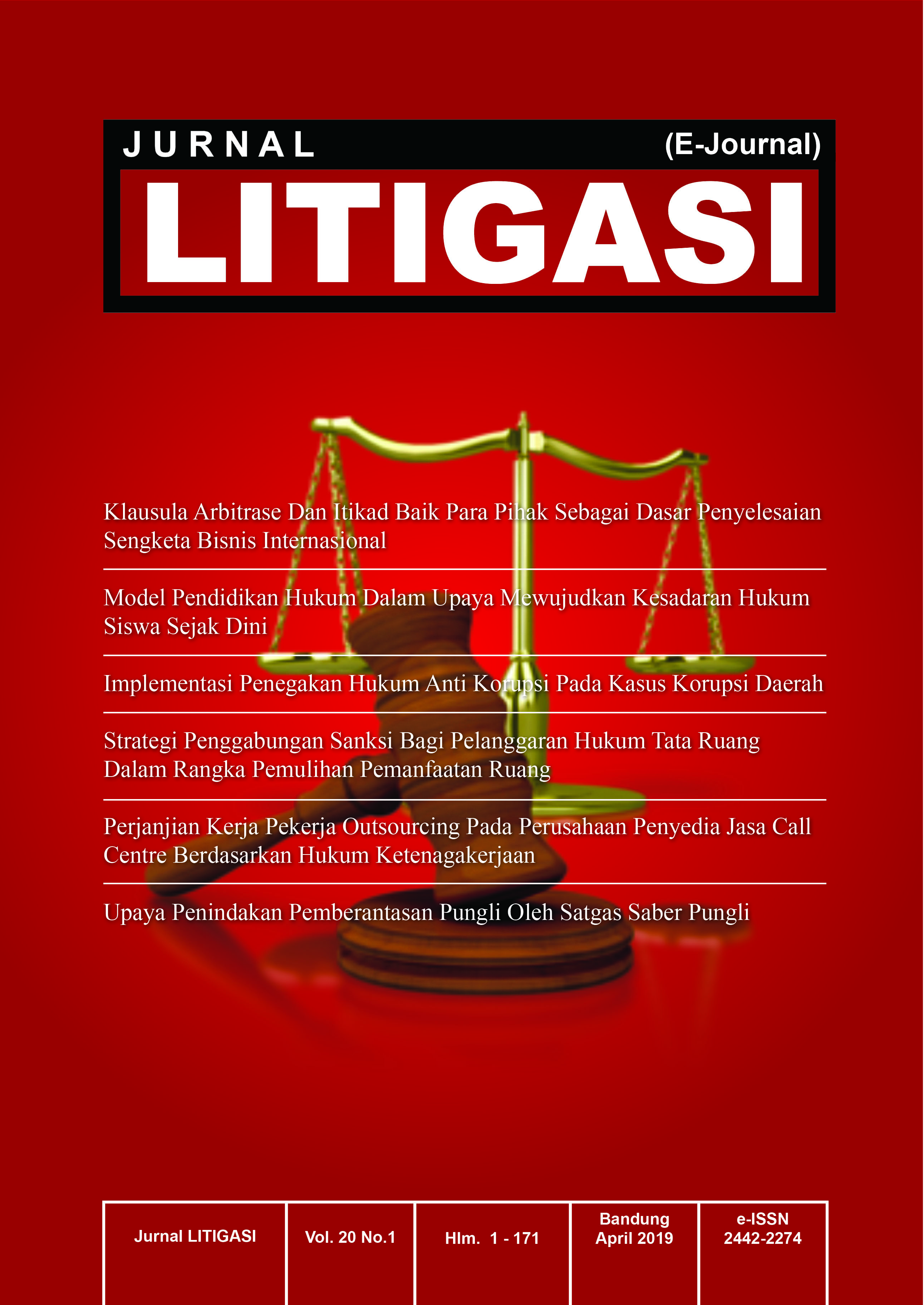 JURNAL (E-Journal)

LITIGASI

Klausula Arbitrase Dan Itikad Baik Para Pihak Sebagai Dasar Penyelesaian Sengketa Bisnis Internasional

Model Pendidikan Hukum Dalam Upaya Mewujudkan Kesadaran Hukum Siswa Sejak Dini

Implementasi Penegakan Hukum Anti Korupsi Pada Kasus Korupsi Daerah

Strategi Penggabungan Sanksi Bagi Pelanggaran Hukum Tata Ruang Dalam Rangka Pemulihan Pemanfaatan Ruang

Perjanjian Kerja Pekerja Outsourcing Pada Perusahaan Penyedia Jasa Call Centre Berdasarkan Hukum Ketenagakerjaan

Upaya Penindakan Pemberantasan Pungli Oleh Satgas Saber Pungli

| Jurnal LITIGASI | Vol. 20 No.1 | Hlm. 1 - 171 | Bandung April 2019 | e-ISSN 2442-2274 |
|---|---|---|---|---|